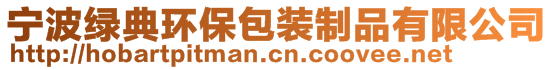 宁波绿典环保包装制品有限公司
http://hobartpitman.cn.coovee.net